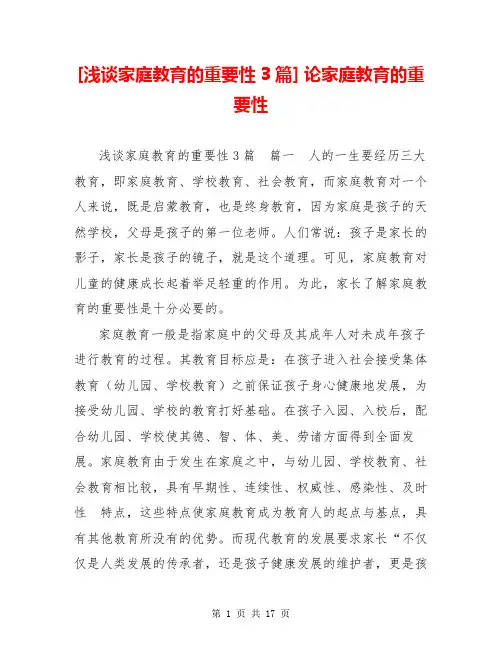 [浅谈家庭教育的重要性 3 篇] 论家庭教育的重要性

浅谈家庭教育的重要性 3 篇　篇一　人的一生要经历三大教育，即家庭教育、学校教育、社会教育，而家庭教育对一个人来说，既是启蒙教育，也是终身教育，因为家庭是孩子的天然学校，父母是孩子的第一位老师。人们常说：孩子是家长的影子，家长是孩子的镜子，就是这个道理。可见，家庭教育对儿童的健康成长起着举足轻重的作用。为此，家长了解家庭教育的重要性是十分必要的。

家庭教育一般是指家庭中的父母及其成年人对未成年孩子进行教育的过程。其教育目标应是：在孩子进入社会接受集体教育（幼儿园、学校教育）之前保证孩子身心健康地发展，为接受幼儿园、学校的教育打好基础。在孩子入园、入校后，配合幼儿园、学校使其德、智、体、美、劳诸方面得到全面发展。家庭教育由于发生在家庭之中，与幼儿园、学校教育、社会教育相比较，具有早期性、连续性、权威性、感染性、及时性　特点，这些特点使家庭教育成为教育人的起点与基点，具有其他教育所没有的优势。而现代教育的发展要求家长“不仅仅是人类发展的传承者，还是孩子健康发展的维护者，更是孩

第 1 页 共 17 页